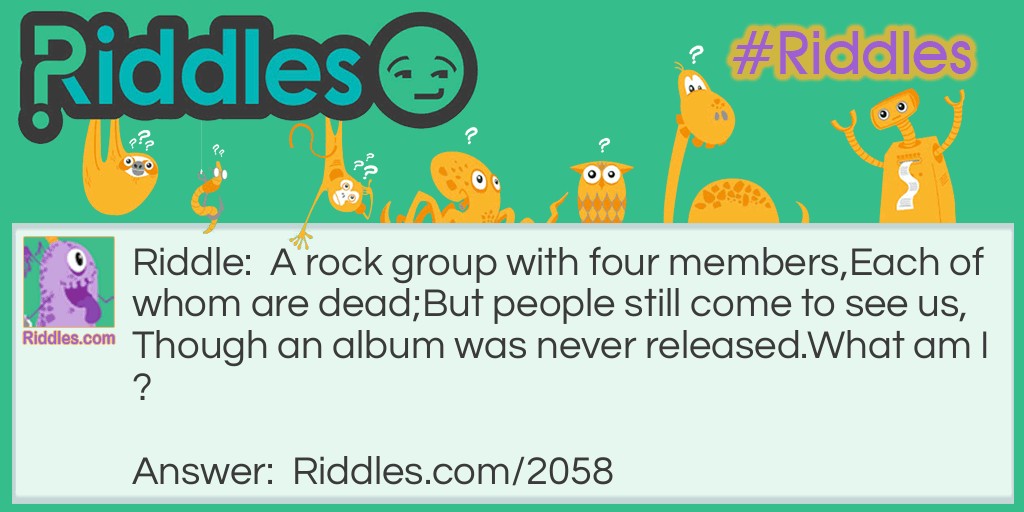 Riddles

#Riddles

Riddles.com

Riddle: A rock group with four members,Each of whom are dead;But people still come to see us, Though an album was never released.What am I ?

Answer: Riddles.com/2058